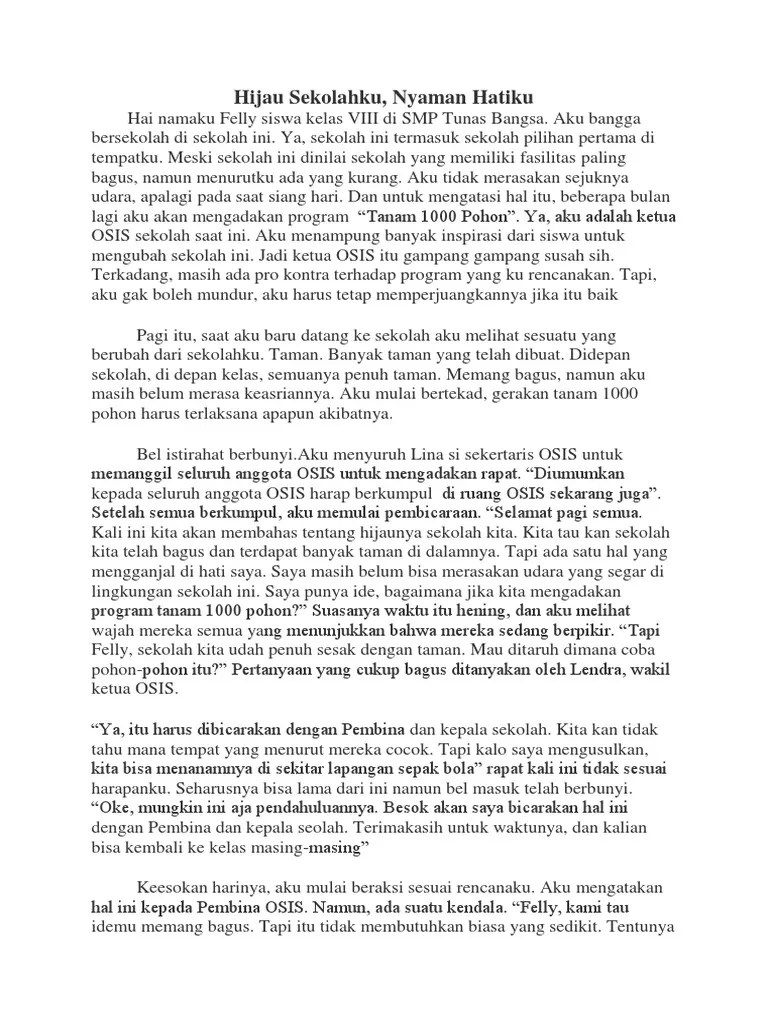 Hijau Sekolahku, Nyaman Hatiku

Hai namaku Felly siswa kelas VIII di SMP Tunas Bangsa. Aku bangga bersekolah di sekolah ini. Ya, sekolah ini termasuk sekolah pilihan pertama di tempatku. Meski sekolah ini dinilai sekolah yang memiliki fasilitas paling bagus, namun menurutku ada yang kurang. Aku tidak merasakan sejuknya udara, apalagi pada saat siang hari. Dan untuk mengatasi hal itu, beberapa bulan lagi aku akan mengadakan program "Tanam 1000 Pohon". Ya, aku adalah ketua OSIS sekolah saat ini. Aku menampung banyak inspirasi dari siswa untuk mengubah sekolah ini. Jadi ketua OSIS itu gampang gampang susah sih. Terkadang, masih ada pro kontra terhadap program yang ku rencanakan. Tapi, aku gak boleh mundur, aku harus tetap memperjuangkannya jika itu baik

Pagi itu, saat aku baru datang ke sekolah aku melihat sesuatu yang berubah dari sekolahku. Taman. Banyak taman yang telah dibuat. Didepan sekolah, di depan kelas, semuanya penuh taman. Memang bagus, namun aku masih belum merasa keasriannya. Aku mulai bertekad, gerakan tanam 1000 pohon harus terlaksana apapun akibatnya.

Bel istirahat berbunyi.Aku menyuruh Lina si sekertaris OSIS untuk memanggil seluruh anggota OSIS untuk mengadakan rapat. "Diumumkan kepada seluruh anggota OSIS harap berkumpul di ruang OSIS sekarang juga". Setelah semua berkumpul, aku memulai pembicaraan. "Selamat pagi semua. Kali ini kita akan membahas tentang hijaunya sekolah kita. Kita tau kan sekolah kita telah bagus dan terdapat banyak taman di dalamnya. Tapi ada satu hal yang mengganjal di hati saya. Saya masih belum bisa merasakan udara yang segar di lingkungan sekolah ini. Saya punya ide, bagaimana jika kita mengadakan program tanam 1000 pohon?" Suasanya waktu itu hening, dan aku melihat wajah mereka semua yang menunjukkan bahwa mereka sedang berpikir. "Tapi Felly, sekolah kita udah penuh sesak dengan taman. Mau ditaruh dimana coba pohon-pohon itu?" Pertanyaan yang cukup bagus ditanyakan oleh Lendra, wakil ketua OSIS.

"Ya, itu harus dibicarakan dengan Pembina dan kepala sekolah. Kita kan tidak tahu mana tempat yang menurut mereka cocok. Tapi kalo saya mengusulkan, kita bisa menanamnya di sekitar lapangan sepak bola" rapat kali ini tidak sesuai harapanku. Seharusnya bisa lama dari ini namun bel masuk telah berbunyi. "Oke, mungkin ini aja pendahuluannya. Besok akan saya bicarakan hal ini dengan Pembina dan kepala seolah. Terimakasih untuk waktunya, dan kalian bisa kembali ke kelas masing-masing"

Keesokan harinya, aku mulai beraksi sesuai rencanaku. Aku mengatakan hal ini kepada Pembina OSIS. Namun, ada suatu kendala. "Felly, kami tau idemu memang bagus. Tapi itu tidak membutuhkan biasa yang sedikit. Tentunya